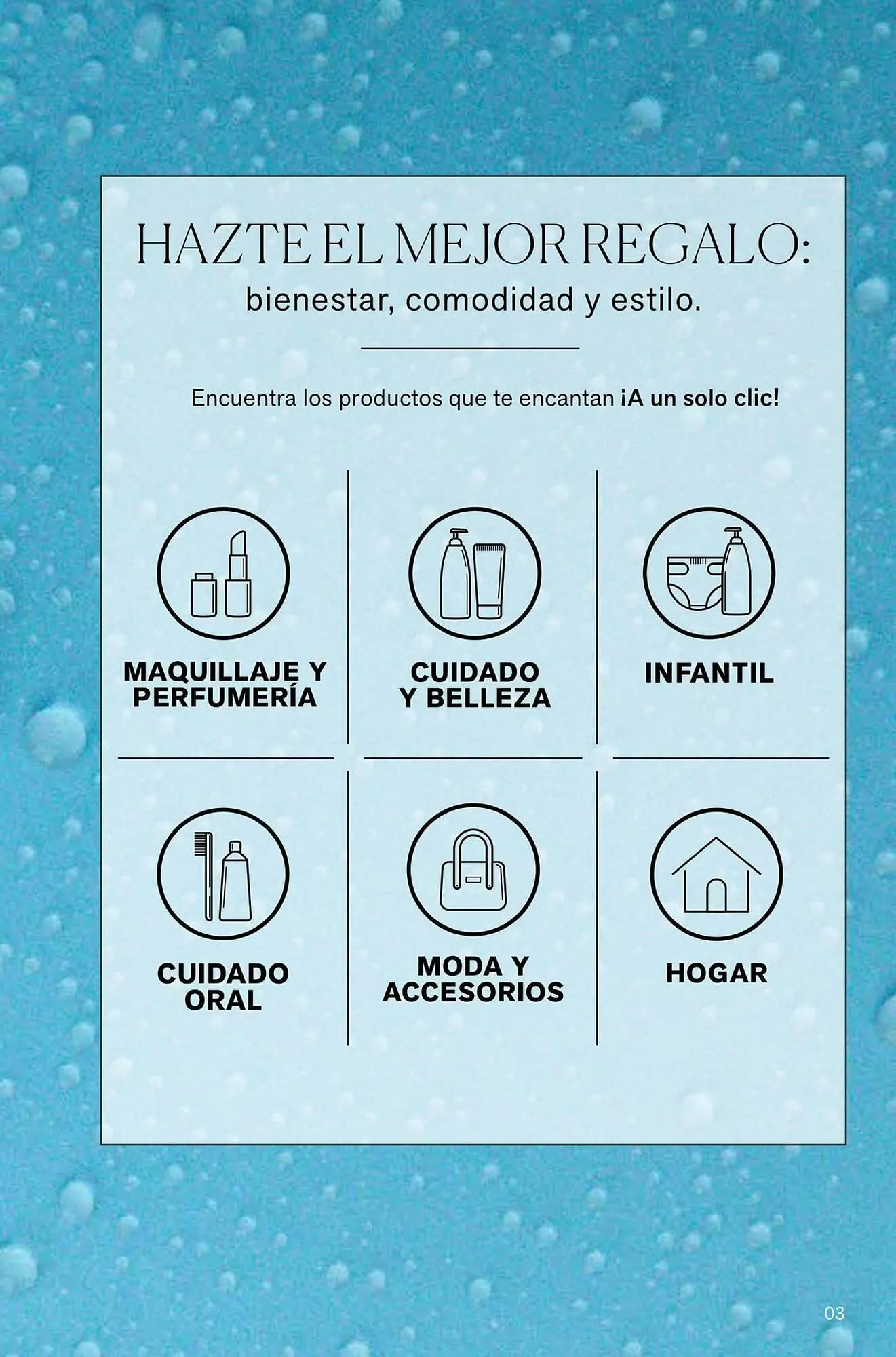 HAZTE EL MEJOR REGALO:
bienestar, comodidad y estilo.

Encuentra los productos que te encantan ¡A un solo clic!

MAQUILLAJE Y PERFUMERÍA

CUIDADO Y BELLEZA

INFANTIL

CUIDADO ORAL

MODA Y ACCESORIOS

HOGAR

03